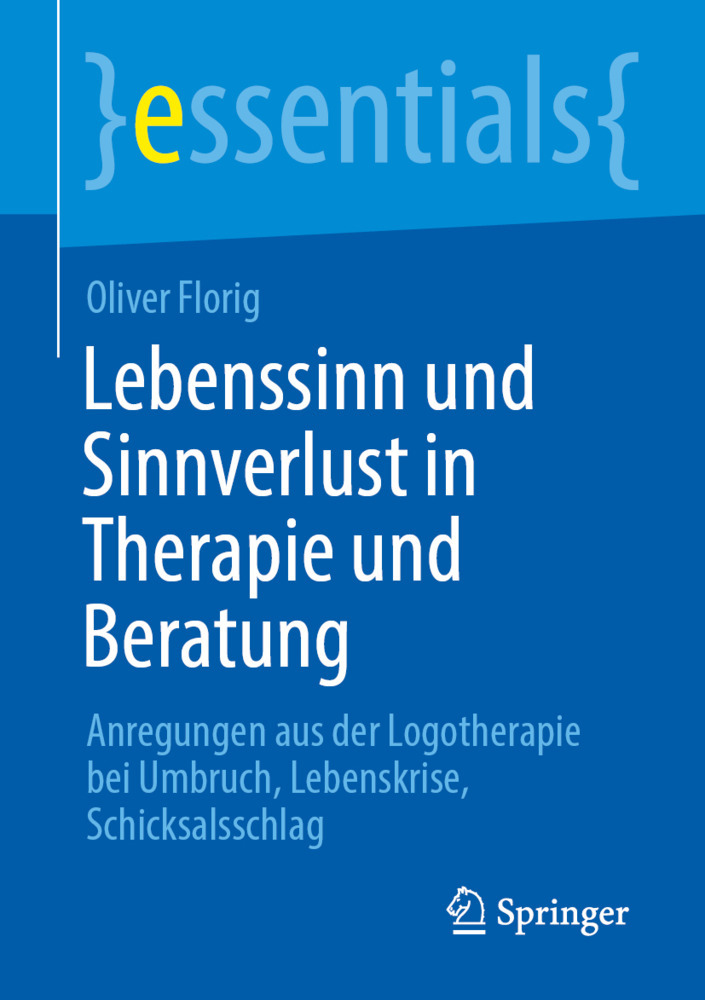 }essentials{

Oliver Florig

Lebenssinn und Sinnverlust in Therapie und Beratung

Anregungen aus der Logotherapie bei Umbruch, Lebenskrise, Schicksalsschlag

Springer